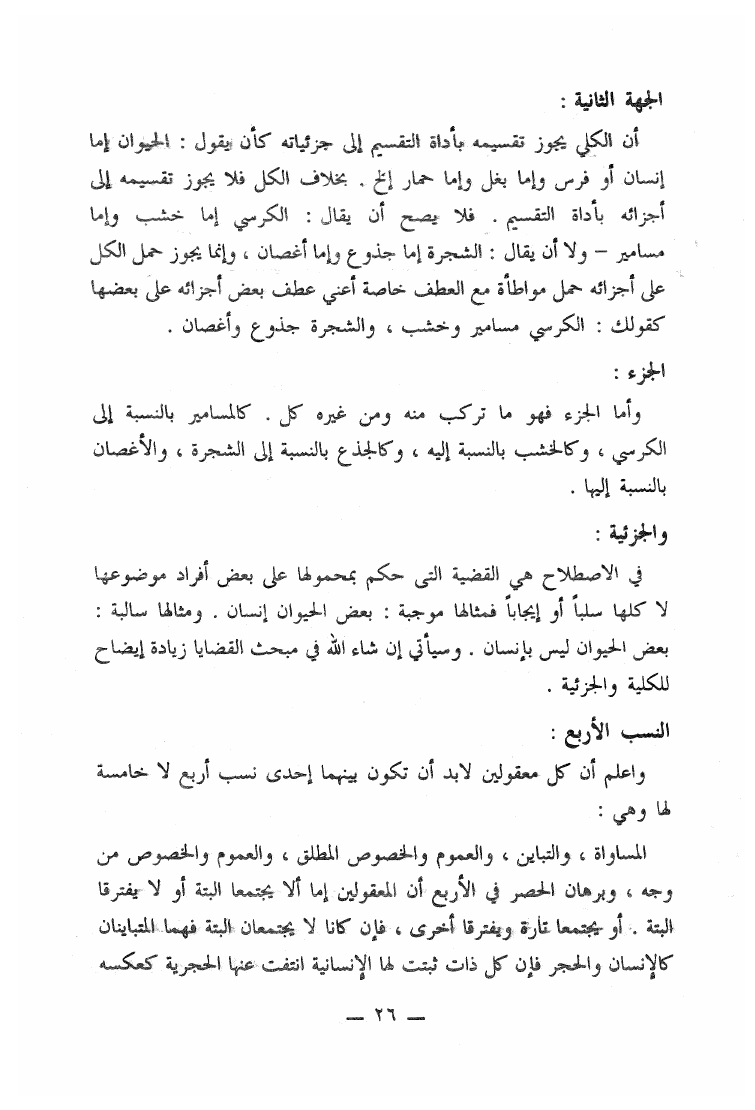 الجهة الثانية :

أن الكلي يجوز تقسيمه بأداة التقسيم إلى جزئياته كأن يقول : الحيوان إما إنسان أو فرس وإما بغل وإما حمار إلخ . بخلاف الكل فلا يجوز تقسيمه إلى أجزائه بأداة التقسيم . فلا يصح أن يقال : الكرسي إما خشب وإما مسامير – ولا أن يقال : الشجرة إما جذوع وإما أغصان ، وإنما يجوز حمل الكل على أجزائه حمل مواطأة مع العطف خاصة أعني عطف بعض أجزائه على بعضها كقولك : الكرسي مسامير وخشب ، والشجرة جذوع وأغصان .

الجزء :

وأما الجزء فهو ما تركب منه ومن غيره كل . كالمسامير بالنسبة إلى الكرسي ، وكالخشب بالنسبة إليه ، وكالجذع بالنسبة إلى الشجرة ، والأغصان بالنسبة إليها .

والجزئية :

في الاصطلاح هي القضية التى حكم بمحمولها على بعض أفراد موضوعها لا كلها سلباً أو إيجاباً فمثالها موجبة : بعض الحيوان إنسان . ومثالها سالبة : بعض الحيوان ليس بإنسان . وسيأتي إن شاء الله في مبحث القضايا زيادة إيضاح للكلية والجزئية .

النسب الأربع :

واعلم أن كل معقولين لابد أن تكون بينهما إحدى نسب أربع لا خامسة لها وهي :

المساواة ، والتباين ، والعموم والخصوص المطلق ، والعموم والخصوص من وجه ، وبرهان الحصر في الأربع أن المعقولين إما ألا يجتمعا البتة أو لا يفترقا البتة . أو يجتمعا تارة ويفترقا أخرى ، فإن كانا لا يجتمعان البتة فهما المتباينان كالإنسان والحجر فإن كل ذات ثبتت لها الإنسانية انتفت عنها الحجرية كعكسه

— ٢٦ —